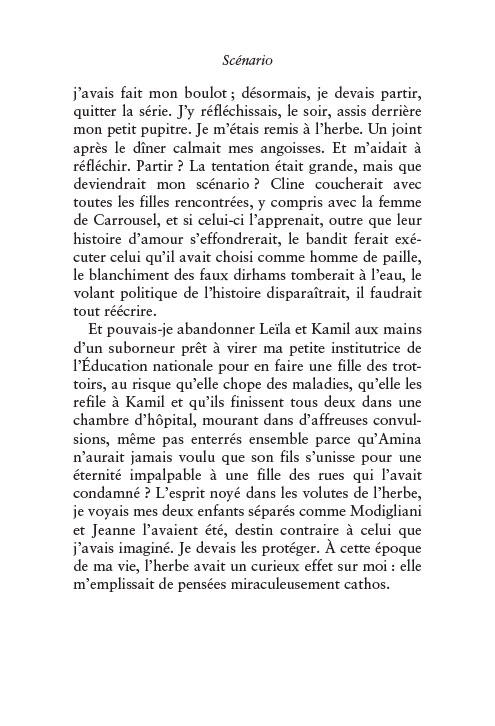 Scénario

j'avais fait mon boulot ; désormais, je devais partir, quitter la série. J'y réfléchissais, le soir, assis derrière mon petit pupitre. Je m'étais remis à l'herbe. Un joint après le dîner calmait mes angoisses. Et m'aidait à réfléchir. Partir ? La tentation était grande, mais que deviendrait mon scénario ? Cline coucherait avec toutes les filles rencontrées, y compris avec la femme de Carrousel, et si celui-ci l'apprenait, outre que leur histoire d'amour s'effondrerait, le bandit ferait exécuter celui qu'il avait choisi comme homme de paille, le blanchiment des faux dirhams tomberait à l'eau, le volant politique de l'histoire disparaîtrait, il faudrait tout réécrire.

Et pouvais-je abandonner Leïla et Kamil aux mains d'un suborneur prêt à virer ma petite institutrice de l'Éducation nationale pour en faire une fille des trottoirs, au risque qu'elle chope des maladies, qu'elle les refile à Kamil et qu'ils finissent tous deux dans une chambre d'hôpital, mourant dans d'affreuses convulsions, même pas enterrés ensemble parce qu'Amina n'aurait jamais voulu que son fils s'unisse pour une éternité impalpable à une fille des rues qui l'avait condamné ? L'esprit noyé dans les volutes de l'herbe, je voyais mes deux enfants séparés comme Modigliani et Jeanne l'avaient été, destin contraire à celui que j'avais imaginé. Je devais les protéger. À cette époque de ma vie, l'herbe avait un curieux effet sur moi : elle m'emplissait de pensées miraculeusement cathos.